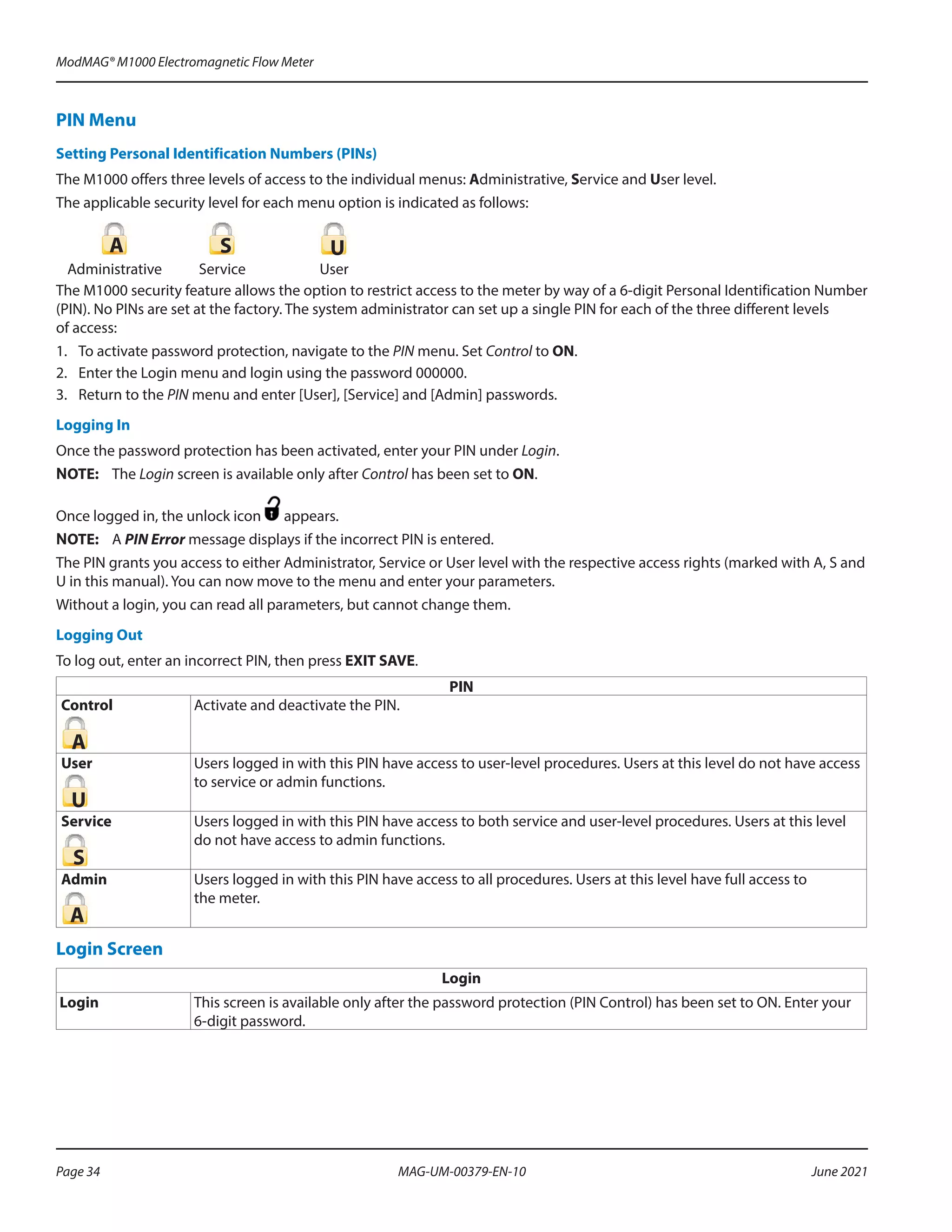 ModMAG® M1000 Electromagnetic Flow Meter

PIN Menu

Setting Personal Identification Numbers (PINs)

The M1000 offers three levels of access to the individual menus: Administrative, Service and User level.

The applicable security level for each menu option is indicated as follows:

A S U

Administrative Service User

The M1000 security feature allows the option to restrict access to the meter by way of a 6-digit Personal Identification Number (PIN). No PINs are set at the factory. The system administrator can set up a single PIN for each of the three different levels of access:

1. To activate password protection, navigate to the PIN menu. Set Control to ON.
2. Enter the Login menu and login using the password 000000.
3. Return to the PIN menu and enter [User], [Service] and [Admin] passwords.

Logging In

Once the password protection has been activated, enter your PIN under Login.

NOTE: The Login screen is available only after Control has been set to ON.

Once logged in, the unlock icon appears.

NOTE: A PIN Error message displays if the incorrect PIN is entered.

The PIN grants you access to either Administrator, Service or User level with the respective access rights (marked with A, S and U in this manual). You can now move to the menu and enter your parameters.

Without a login, you can read all parameters, but cannot change them.

Logging Out

To log out, enter an incorrect PIN, then press EXIT SAVE.

| PIN | |
|---|---|
| Control A | Activate and deactivate the PIN. |
| User U | Users logged in with this PIN have access to user-level procedures. Users at this level do not have access to service or admin functions. |
| Service S | Users logged in with this PIN have access to both service and user-level procedures. Users at this level do not have access to admin functions. |
| Admin A | Users logged in with this PIN have access to all procedures. Users at this level have full access to the meter. |

Login Screen

| Login | |
|---|---|
| Login | This screen is available only after the password protection (PIN Control) has been set to ON. Enter your 6-digit password. |

Page 34 MAG-UM-00379-EN-10 June 2021